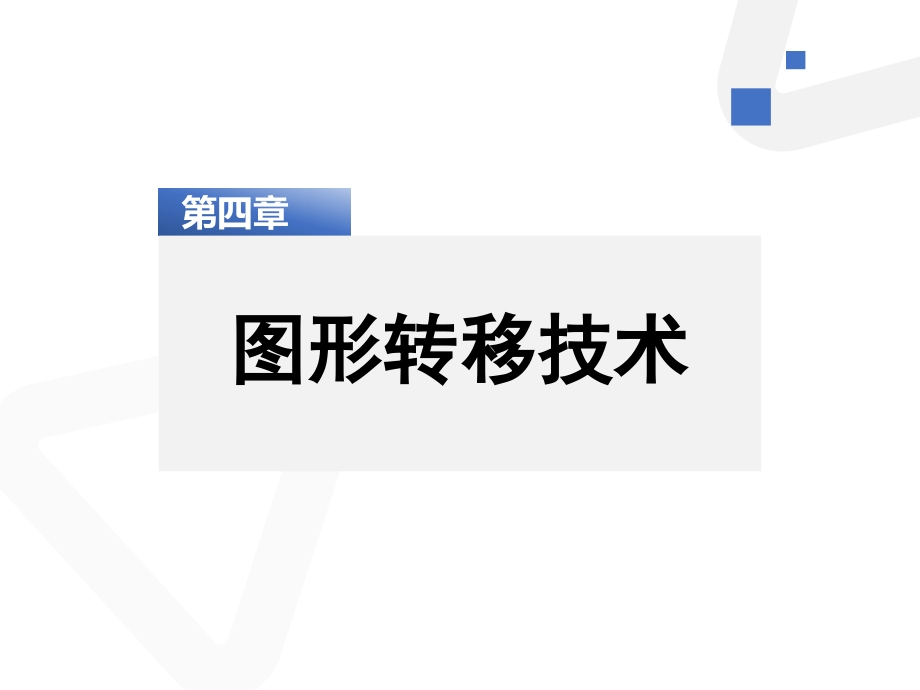 第四章

图形转移技术